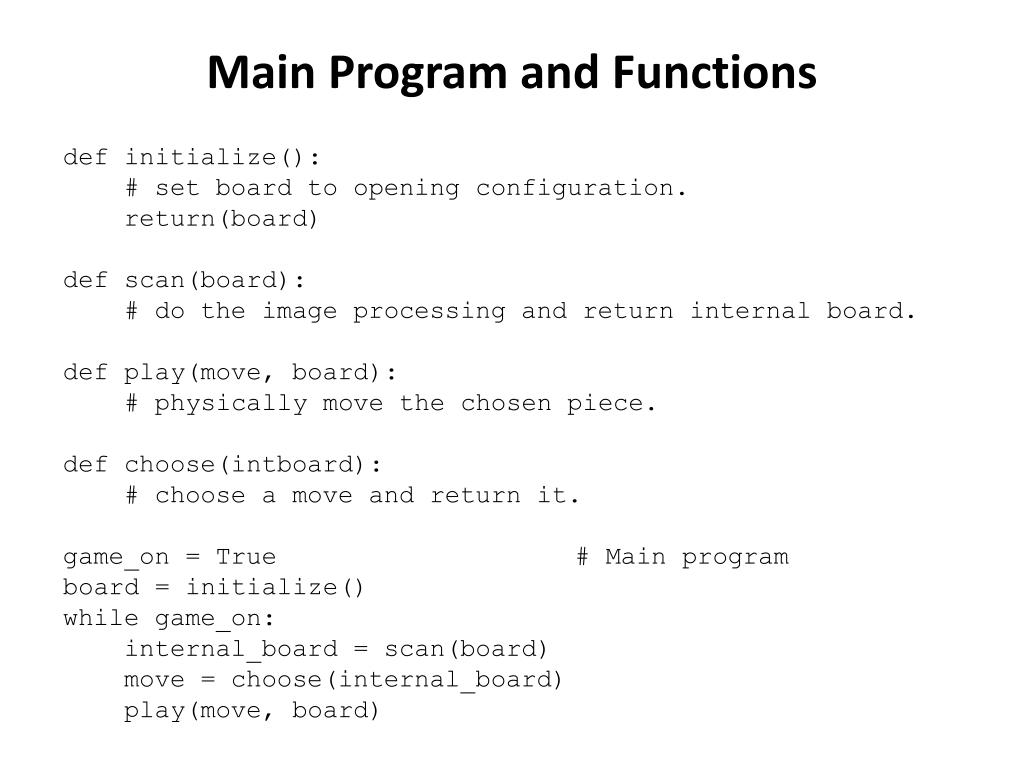 Main Program and Functions

def initialize():
    # set board to opening configuration.
    return(board)

def scan(board):
    # do the image processing and return internal board.

def play(move, board):
    # physically move the chosen piece.

def choose(intboard):
    # choose a move and return it.

game_on = True                    # Main program
board = initialize()
while game_on:
    internal_board = scan(board)
    move = choose(internal_board)
    play(move, board)